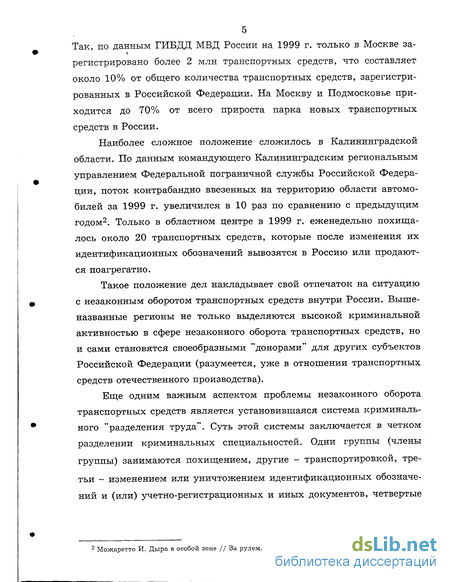 5

Так, по данным ГИБДД МВД России на 1999 г. только в Москве зарегистрировано более 2 млн транспортных средств, что составляет около 10% от общего количества транспортных средств, зарегистрированных в Российской Федерации. На Москву и Подмосковье приходится до 70% от всего прироста парка новых транспортных средств в России.

Наиболее сложное положение сложилось в Калининградской области. По данным командующего Калининградским региональным управлением Федеральной пограничной службы Российской Федерации, поток контрабандно ввезенных на территорию области автомобилей за 1999 г. увеличился в 10 раз по сравнению с предыдущим годом$^2$. Только в областном центре в 1999 г. еженедельно похищалось около 20 транспортных средств, которые после изменения их идентификационных обозначений вывозятся в Россию или продаются поагрегатно.

Такое положение дел накладывает свой отпечаток на ситуацию с незаконным оборотом транспортных средств внутри России. Вышеназванные регионы не только выделяются высокой криминальной активностью в сфере незаконного оборота транспортных средств, но и сами становятся своеобразными "донорами" для других субъектов Российской Федерации (разумеется, уже в отношении транспортных средств отечественного производства).

Еще одним важным аспектом проблемы незаконного оборота транспортных средств является установившаяся система криминального "разделения труда". Суть этой системы заключается в четком разделении криминальных специальностей. Одни группы (члены группы) занимаются похищением, другие – транспортировкой, третьи – изменением или уничтожением идентификационных обозначений и (или) учетно-регистрационных и иных документов, четвертые

$^2$ Можаретто И. Дыра в особой зоне // За рулем.

dsLib.net
библиотека диссертаций